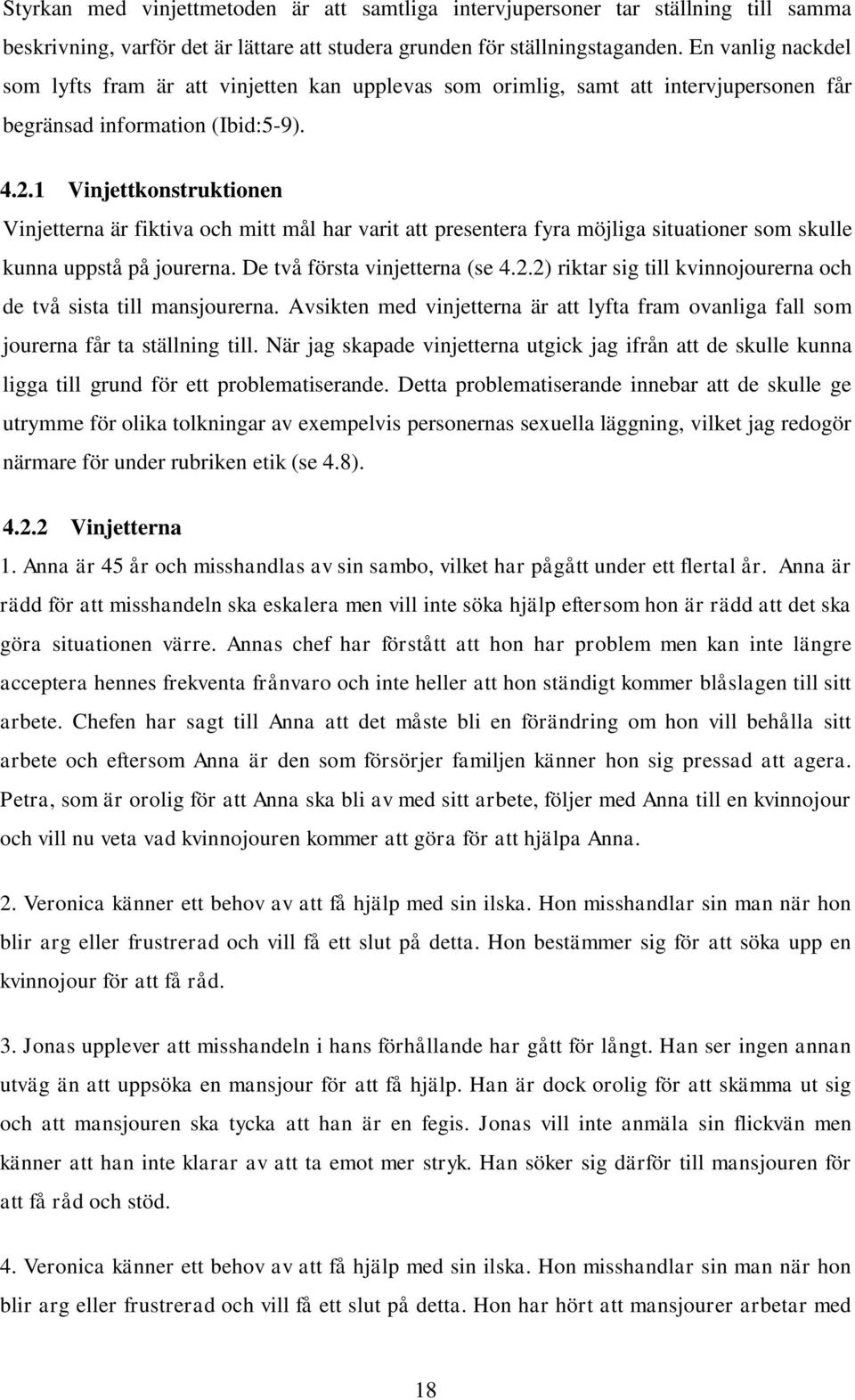 Styrkan med vinjettmetoden är att samtliga intervjupersoner tar ställning till samma beskrivning, varför det är lättare att studera grunden för ställningstaganden. En vanlig nackdel som lyfts fram är att vinjetten kan upplevas som orimlig, samt att intervjupersonen får begränsad information (Ibid:5-9).

4.2.1 Vinjettkonstruktionen

Vinjetterna är fiktiva och mitt mål har varit att presentera fyra möjliga situationer som skulle kunna uppstå på jourerna. De två första vinjetterna (se 4.2.2) riktar sig till kvinnojourerna och de två sista till mansjourerna. Avsikten med vinjetterna är att lyfta fram ovanliga fall som jourerna får ta ställning till. När jag skapade vinjetterna utgick jag ifrån att de skulle kunna ligga till grund för ett problematiserande. Detta problematiserande innebar att de skulle ge utrymme för olika tolkningar av exempelvis personernas sexuella läggning, vilket jag redogör närmare för under rubriken etik (se 4.8).

4.2.2 Vinjetterna

1. Anna är 45 år och misshandlas av sin sambo, vilket har pågått under ett flertal år. Anna är rädd för att misshandeln ska eskalera men vill inte söka hjälp eftersom hon är rädd att det ska göra situationen värre. Annas chef har förstått att hon har problem men kan inte längre acceptera hennes frekventa frånvaro och inte heller att hon ständigt kommer blåslagen till sitt arbete. Chefen har sagt till Anna att det måste bli en förändring om hon vill behålla sitt arbete och eftersom Anna är den som försörjer familjen känner hon sig pressad att agera. Petra, som är orolig för att Anna ska bli av med sitt arbete, följer med Anna till en kvinnojour och vill nu veta vad kvinnojouren kommer att göra för att hjälpa Anna.

2. Veronica känner ett behov av att få hjälp med sin ilska. Hon misshandlar sin man när hon blir arg eller frustrerad och vill få ett slut på detta. Hon bestämmer sig för att söka upp en kvinnojour för att få råd.

3. Jonas upplever att misshandeln i hans förhållande har gått för långt. Han ser ingen annan utväg än att uppsöka en mansjour för att få hjälp. Han är dock orolig för att skämma ut sig och att mansjouren ska tycka att han är en fegis. Jonas vill inte anmäla sin flickvän men känner att han inte klarar av att ta emot mer stryk. Han söker sig därför till mansjouren för att få råd och stöd.

4. Veronica känner ett behov av att få hjälp med sin ilska. Hon misshandlar sin man när hon blir arg eller frustrerad och vill få ett slut på detta. Hon har hört att mansjourer arbetar med

18